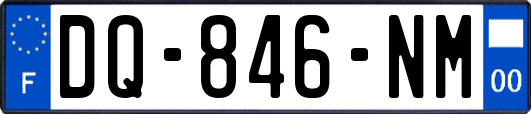 F

DQ-846-NM

00